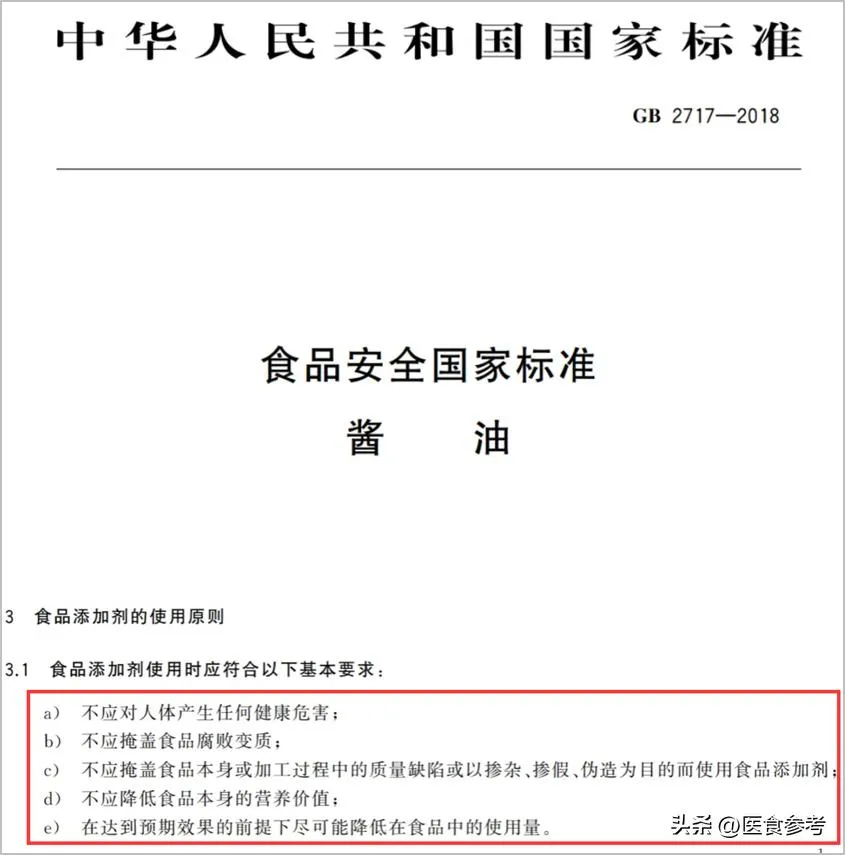 中华人民共和国国家标准

GB 2717—2018

食品安全国家标准
酱 油

3 食品添加剂的使用原则

3.1 食品添加剂使用时应符合以下基本要求：

a) 不应对人体产生任何健康危害；
b) 不应掩盖食品腐败变质；
c) 不应掩盖食品本身或加工过程中的质量缺陷或以掺杂、掺假、伪造为目的而使用食品添加剂；
d) 不应降低食品本身的营养价值；
e) 在达到预期效果的前提下尽可能降低在食品中的使用量。

头条 @医食参考